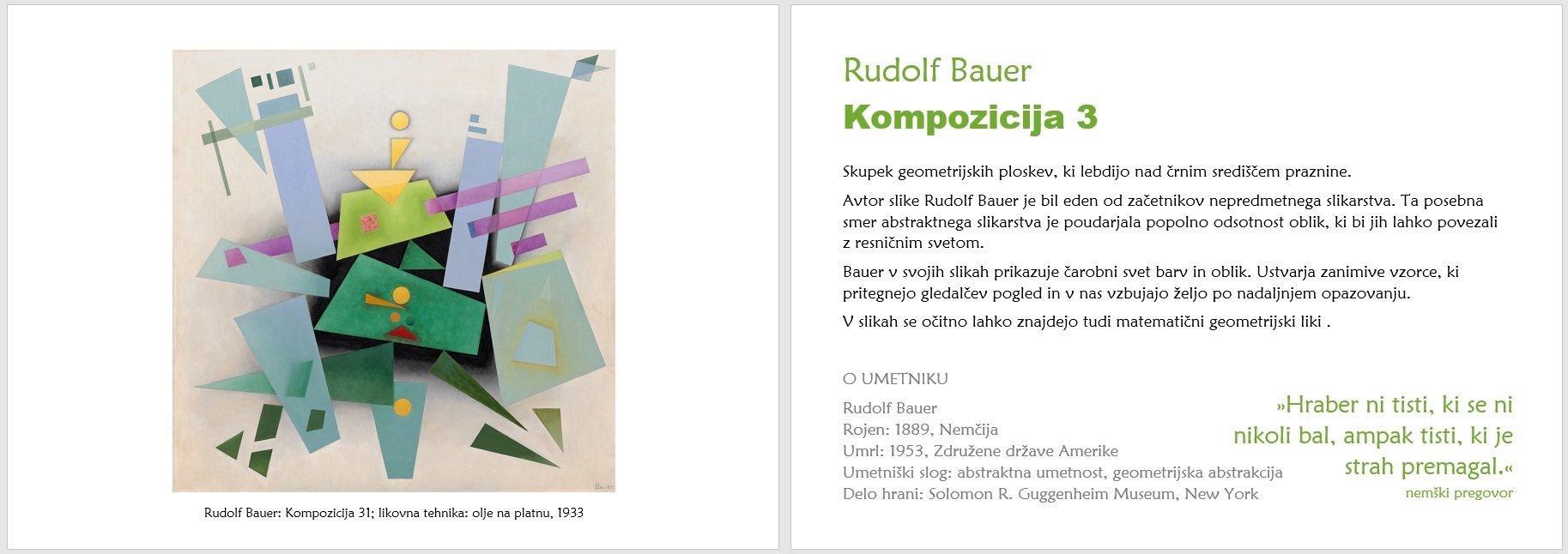 Bauer

Rudolf Bauer: Kompozicija 31; likovna tehnika: olje na platnu, 1933

Rudolf Bauer
Kompozicija 3

Skupek geometrijskih ploskev, ki lebdijo nad črnim središčem praznine.

Avtor slike Rudolf Bauer je bil eden od začetnikov nepredmetnega slikarstva. Ta posebna smer abstraktnega slikarstva je poudarjala popolno odsotnost oblik, ki bi jih lahko povezali z resničnim svetom.

Bauer v svojih slikah prikazuje čarobni svet barv in oblik. Ustvarja zanimive vzorce, ki pritegnejo gledalčev pogled in v nas vzbujajo željo po nadaljnjem opazovanju.

V slikah se očitno lahko znajdejo tudi matematični geometrijski liki .

O UMETNIKU

Rudolf Bauer
Rojen: 1889, Nemčija
Umrl: 1953, Združene države Amerike
Umetniški slog: abstraktna umetnost, geometrijska abstrakcija
Delo hrani: Solomon R. Guggenheim Museum, New York

»Hraber ni tisti, ki se ni nikoli bal, ampak tisti, ki je strah premagal.«
nemški pregovor